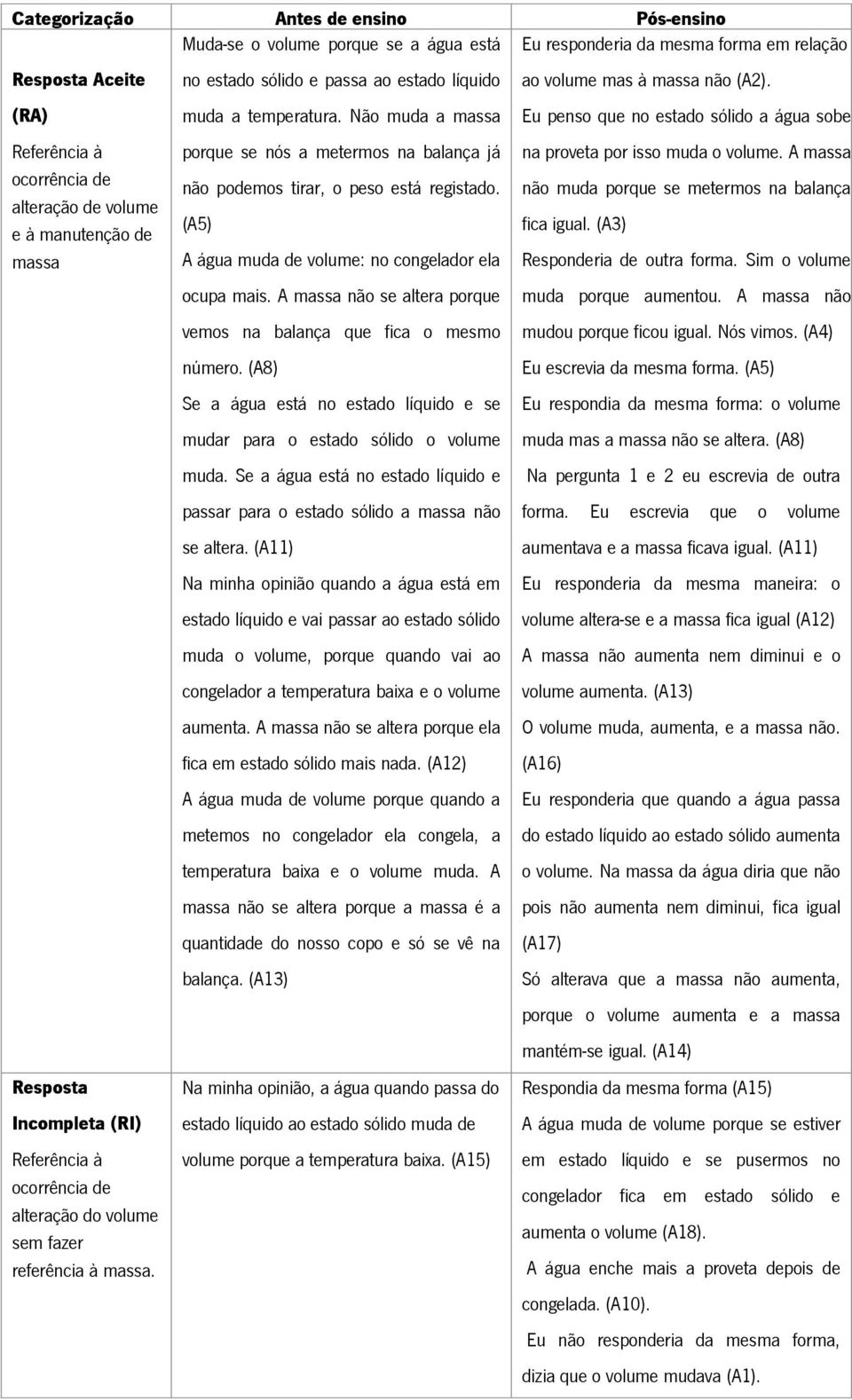 | Categorização | Antes de ensino | Pós-ensino |
|---|---|---|
| **Resposta Aceite (RA)** Referência à ocorrência de alteração de volume e à manutenção de massa | Muda-se o volume porque se a água está no estado sólido e passa ao estado líquido muda a temperatura. Não muda a massa porque se nós a metermos na balança já não podemos tirar, o peso está registado. (A5) A água muda de volume: no congelador ela ocupa mais. A massa não se altera porque vemos na balança que fica o mesmo número. (A8) Se a água está no estado líquido e se mudar para o estado sólido o volume muda. Se a água está no estado líquido e passar para o estado sólido a massa não se altera. (A11) Na minha opinião quando a água está em estado líquido e vai passar ao estado sólido muda o volume, porque quando vai ao congelador a temperatura baixa e o volume aumenta. A massa não se altera porque ela fica em estado sólido mais nada. (A12) A água muda de volume porque quando a metemos no congelador ela congela, a temperatura baixa e o volume muda. A massa não se altera porque a massa é a quantidade do nosso copo e só se vê na balança. (A13) | Eu responderia da mesma forma em relação ao volume mas à massa não (A2). Eu penso que no estado sólido a água sobe na proveta por isso muda o volume. A massa não muda porque se metermos na balança fica igual. (A3) Responderia de outra forma. Sim o volume muda porque aumentou. A massa não mudou porque ficou igual. Nós vimos. (A4) Eu escrevia da mesma forma. (A5) Eu respondia da mesma forma: o volume muda mas a massa não se altera. (A8) Na pergunta 1 e 2 eu escrevia de outra forma. Eu escrevia que o volume aumentava e a massa ficava igual. (A11) Eu responderia da mesma maneira: o volume altera-se e a massa fica igual (A12) A massa não aumenta nem diminui e o volume aumenta. (A13) O volume muda, aumenta, e a massa não. (A16) Eu responderia que quando a água passa do estado líquido ao estado sólido aumenta o volume. Na massa da água diria que não pois não aumenta nem diminui, fica igual (A17) Só alterava que a massa não aumenta, porque o volume aumenta e a massa mantém-se igual. (A14) |
| **Resposta Incompleta (RI)** Referência à ocorrência de alteração do volume sem fazer referência à massa. | Na minha opinião, a água quando passa do estado líquido ao estado sólido muda de volume porque a temperatura baixa. (A15) | Respondia da mesma forma (A15) A água muda de volume porque se estiver em estado líquido e se pusermos no congelador fica em estado sólido e aumenta o volume (A18). A água enche mais a proveta depois de congelada. (A10). Eu não responderia da mesma forma, dizia que o volume mudava (A1). |